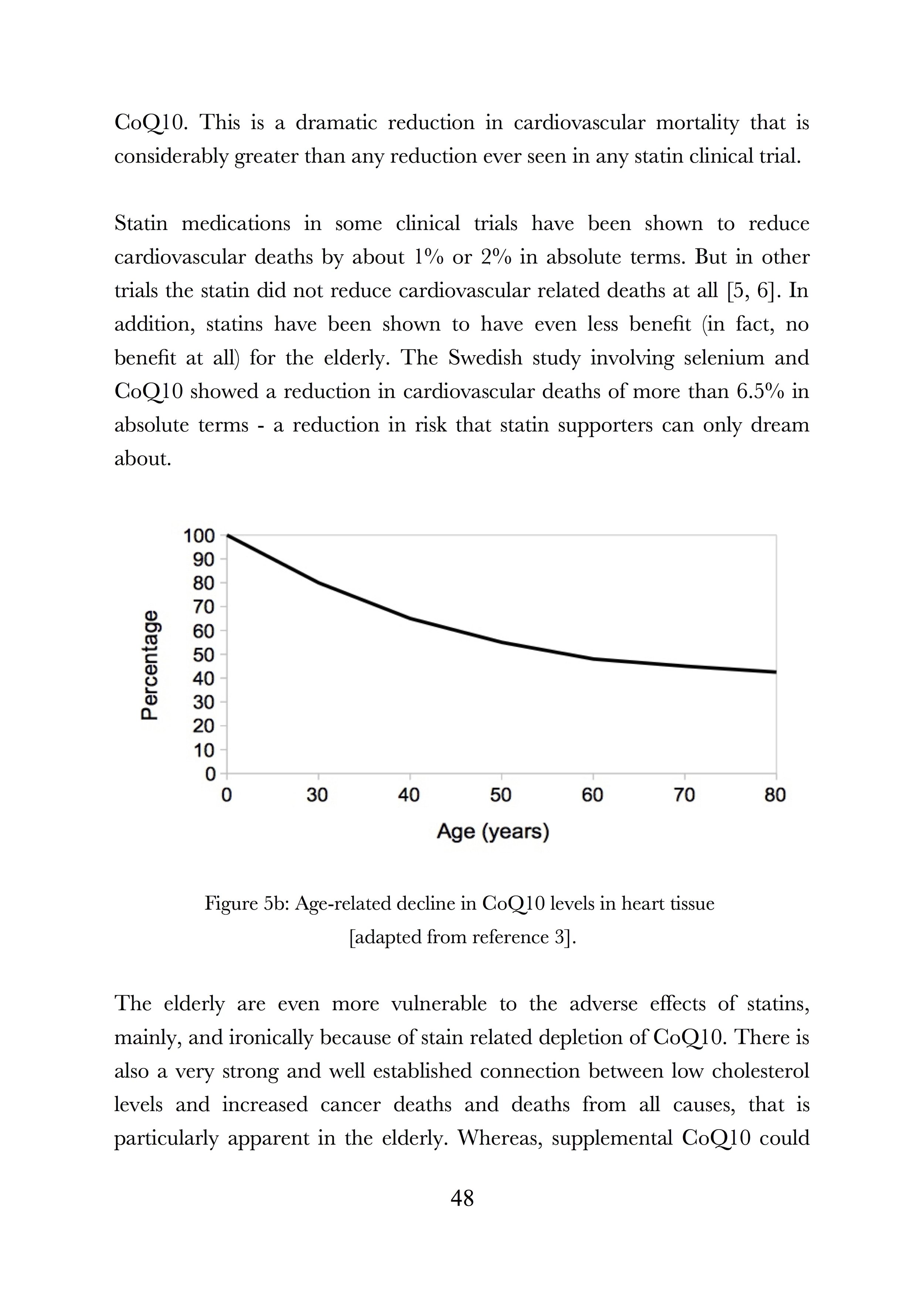 CoQ10. This is a dramatic reduction in cardiovascular mortality that is considerably greater than any reduction ever seen in any statin clinical trial.

Statin medications in some clinical trials have been shown to reduce cardiovascular deaths by about 1% or 2% in absolute terms. But in other trials the statin did not reduce cardiovascular related deaths at all [5, 6]. In addition, statins have been shown to have even less benefit (in fact, no benefit at all) for the elderly. The Swedish study involving selenium and CoQ10 showed a reduction in cardiovascular deaths of more than 6.5% in absolute terms - a reduction in risk that statin supporters can only dream about.

Percentage
100
90
80
70
60
50
40
30
20
10
0
0 30 40 50 60 70 80
Age (years)

Figure 5b: Age-related decline in CoQ10 levels in heart tissue [adapted from reference 3].

The elderly are even more vulnerable to the adverse effects of statins, mainly, and ironically because of stain related depletion of CoQ10. There is also a very strong and well established connection between low cholesterol levels and increased cancer deaths and deaths from all causes, that is particularly apparent in the elderly. Whereas, supplemental CoQ10 could

48